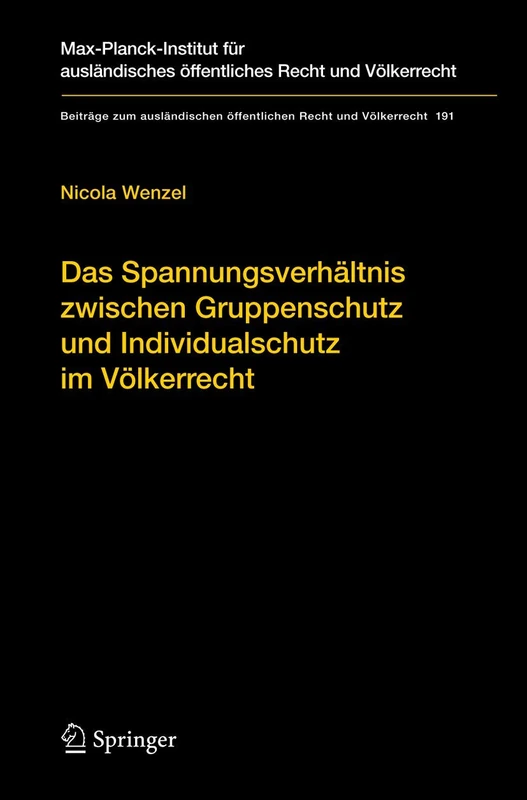 Max-Planck-Institut für ausländisches öffentliches Recht und Völkerrecht

Beiträge zum ausländischen öffentlichen Recht und Völkerrecht 191

Nicola Wenzel

Das Spannungsverhältnis zwischen Gruppenschutz und Individualschutz im Völkerrecht

Springer